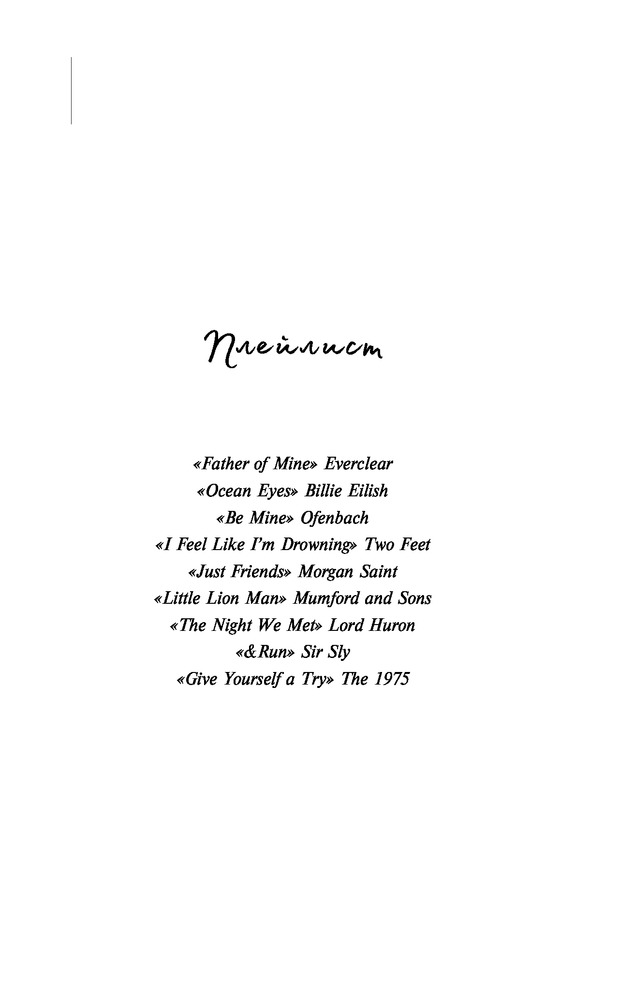 Плейлист

«Father of Mine» Everclear
«Ocean Eyes» Billie Eilish
«Be Mine» Ofenbach
«I Feel Like I'm Drowning» Two Feet
«Just Friends» Morgan Saint
«Little Lion Man» Mumford and Sons
«The Night We Met» Lord Huron
«&Run» Sir Sly
«Give Yourself a Try» The 1975